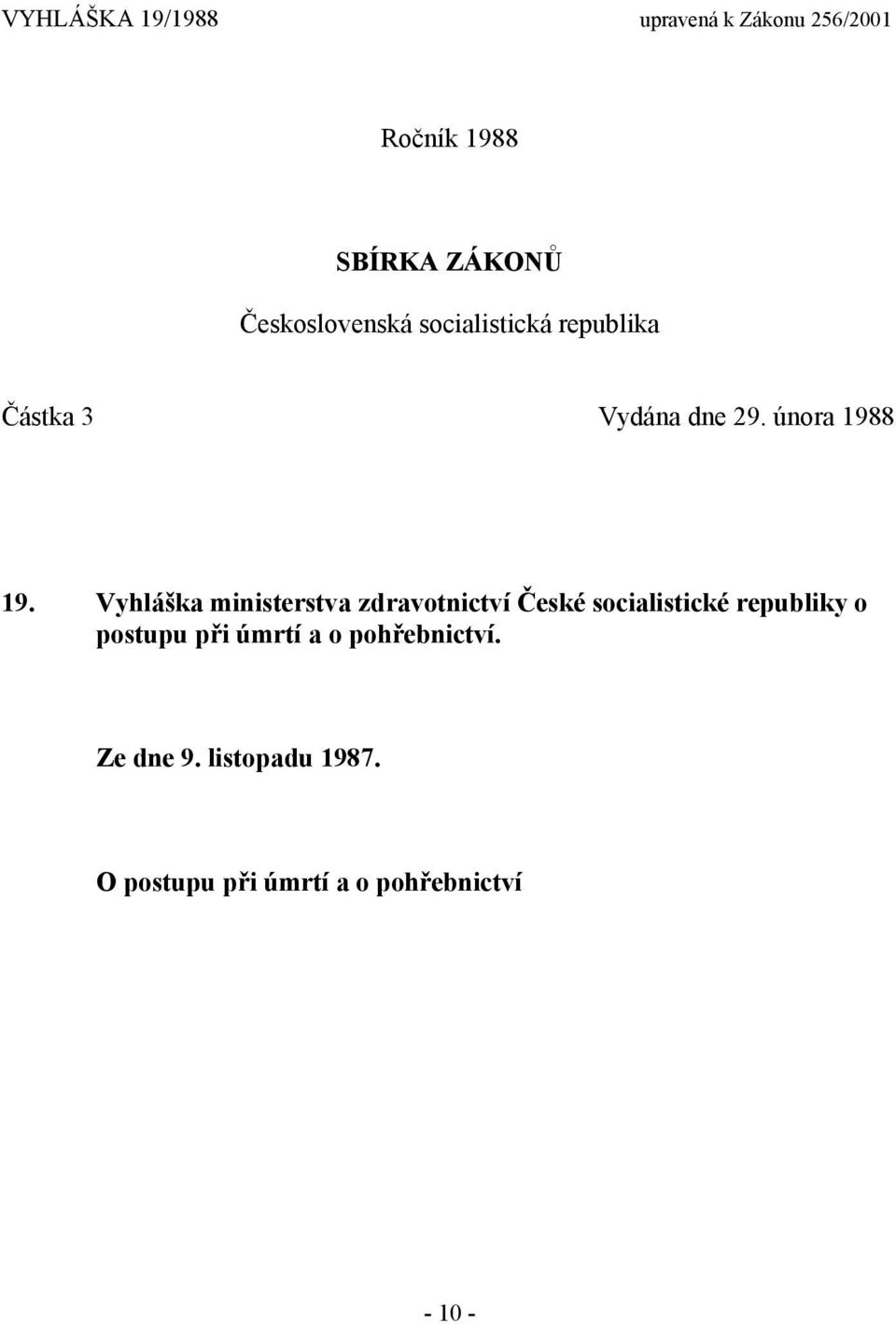 VYHLÁŠKA 19/1988 upravená k Zákonu 256/2001

Ročník 1988

SBÍRKA ZÁKONŮ

Československá socialistická republika

Částka 3 Vydána dne 29. února 1988

19. Vyhláška ministerstva zdravotnictví České socialistické republiky o postupu při úmrtí a o pohřebnictví.

Ze dne 9. listopadu 1987.

O postupu při úmrtí a o pohřebnictví

- 10 -